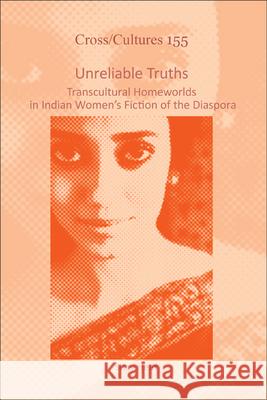 Cross/Cultures 155

Unreliable Truths

Transcultural Homeworlds in Indian Women's Fiction of the Diaspora

Kraina Książek